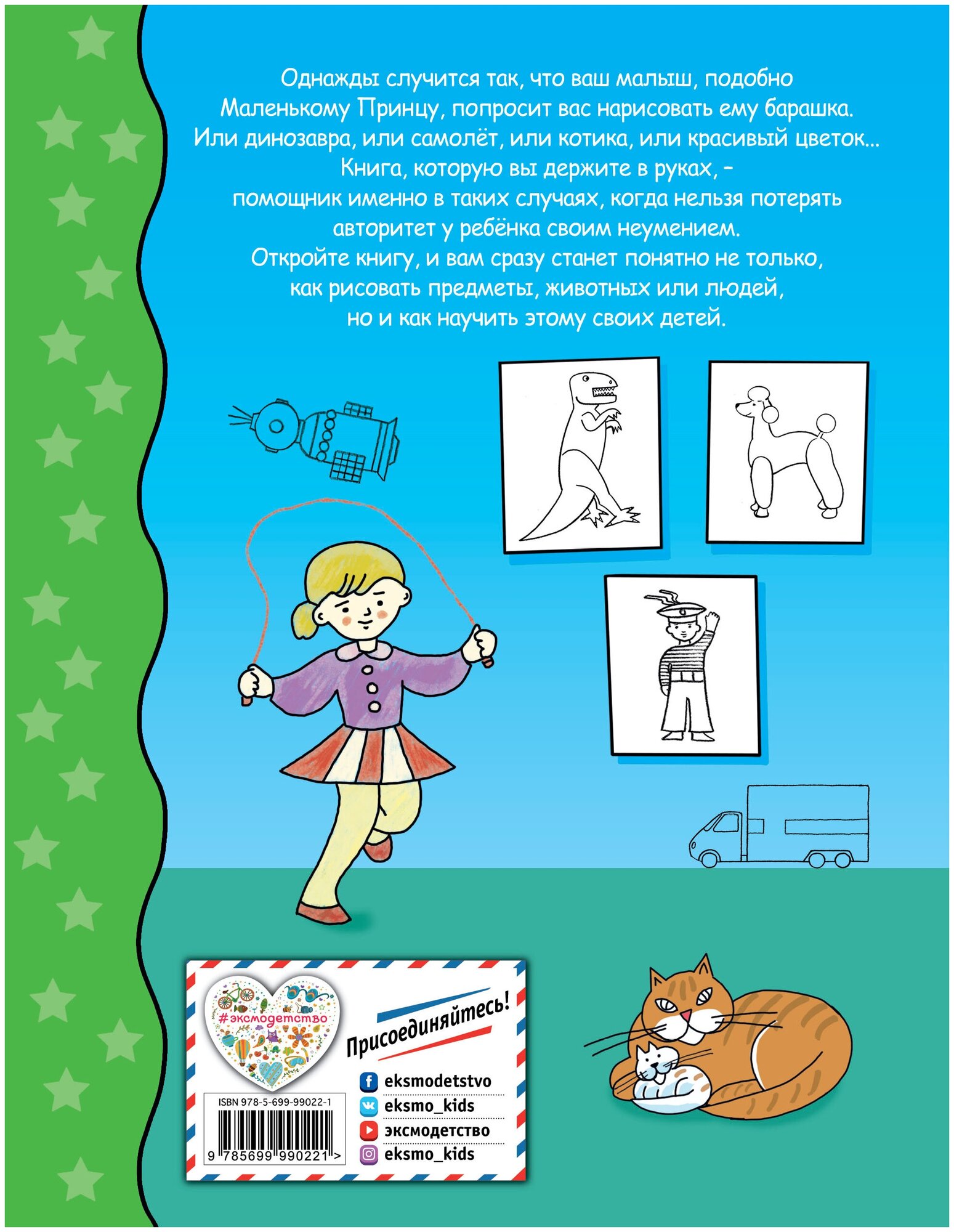 Однажды случится так, что ваш малыш, подобно Маленькому Принцу, попросит вас нарисовать ему барашка. Или динозавра, или самолёт, или котика, или красивый цветок... Книга, которую вы держите в руках, – помощник именно в таких случаях, когда нельзя потерять авторитет у ребёнка своим неумением. Откройте книгу, и вам сразу станет понятно не только, как рисовать предметы, животных или людей, но и как научить этому своих детей.

#эксмодетство

Присоединяйтесь!

eksmodetstvo
eksmo_kids
эксмодетство
eksmo_kids

ISBN 978-5-699-99022-1
9 785699 990221 >